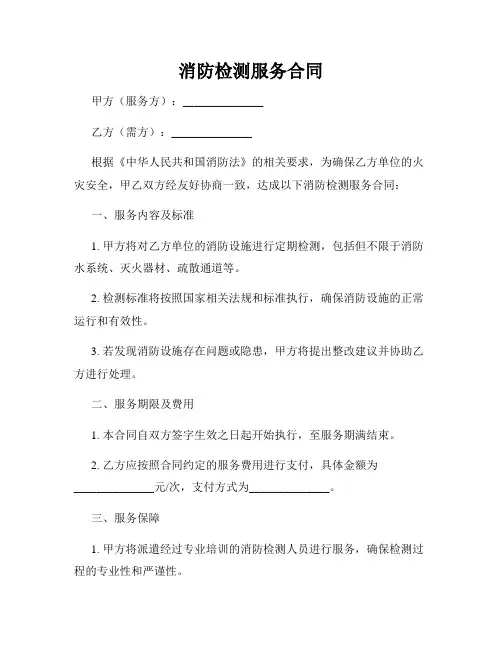 消防检测服务合同

甲方（服务方）：______________

乙方（需方）：______________

根据《中华人民共和国消防法》的相关要求，为确保乙方单位的火灾安全，甲乙双方经友好协商一致，达成以下消防检测服务合同：

一、服务内容及标准

1. 甲方将对乙方单位的消防设施进行定期检测，包括但不限于消防水系统、灭火器材、疏散通道等。

2. 检测标准将按照国家相关法规和标准执行，确保消防设施的正常运行和有效性。

3. 若发现消防设施存在问题或隐患，甲方将提出整改建议并协助乙方进行处理。

二、服务期限及费用

1. 本合同自双方签字生效之日起开始执行，至服务期满结束。

2. 乙方应按照合同约定的服务费用进行支付，具体金额为______________元/次，支付方式为______________。

三、服务保障

1. 甲方将派遣经过专业培训的消防检测人员进行服务，确保检测过程的专业性和严谨性。